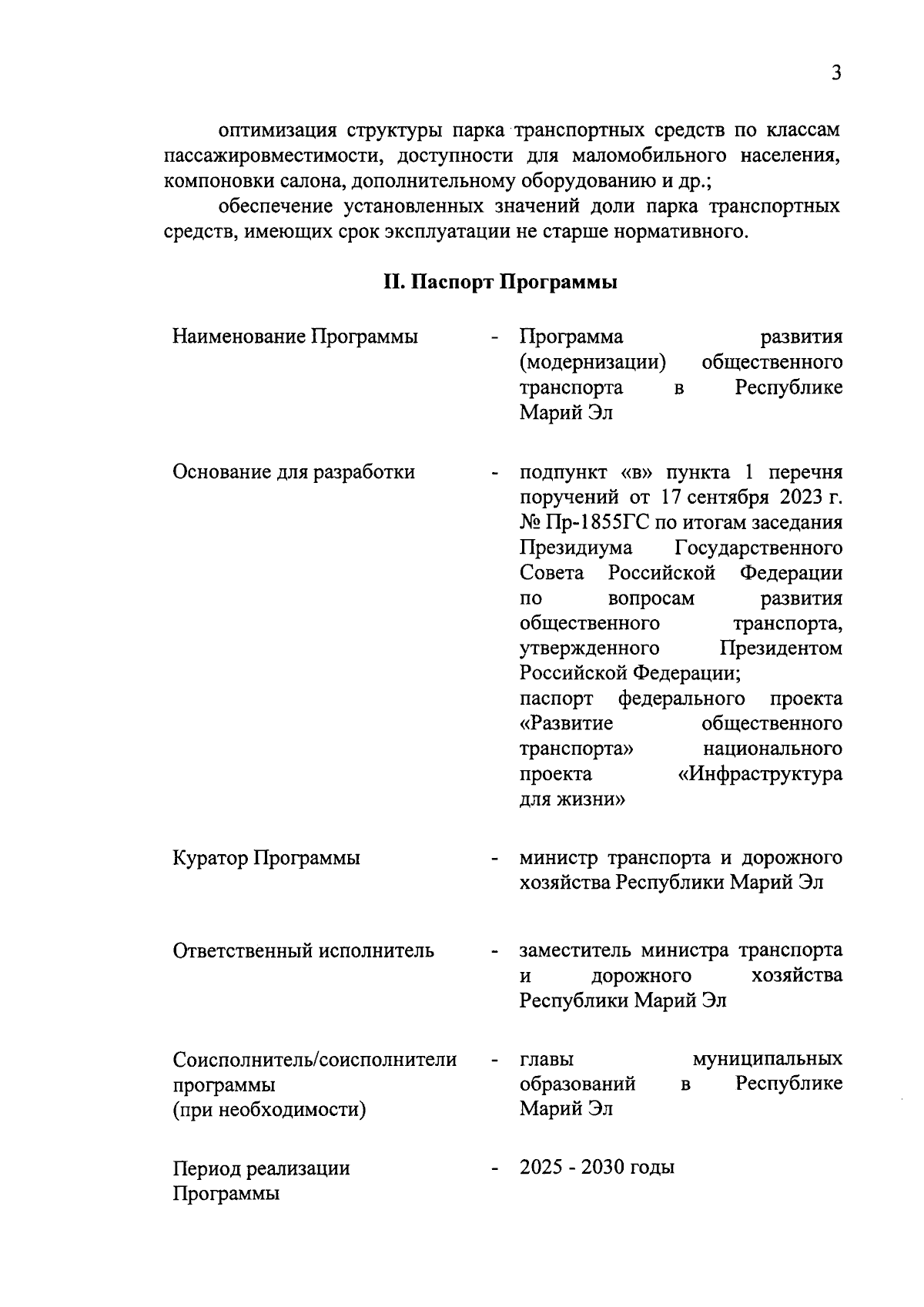 3

оптимизация структуры парка транспортных средств по классам пассажировместимости, доступности для маломобильного населения, компоновки салона, дополнительному оборудованию и др.;

обеспечение установленных значений доли парка транспортных средств, имеющих срок эксплуатации не старше нормативного.

II. Паспорт Программы

Наименование Программы - Программа развития (модернизации) общественного транспорта в Республике Марий Эл

Основание для разработки - подпункт «в» пункта 1 перечня поручений от 17 сентября 2023 г. № Пр-1855ГС по итогам заседания Президиума Государственного Совета Российской Федерации по вопросам развития общественного транспорта, утвержденного Президентом Российской Федерации;
паспорт федерального проекта «Развитие общественного транспорта» национального проекта «Инфраструктура для жизни»

Куратор Программы - министр транспорта и дорожного хозяйства Республики Марий Эл

Ответственный исполнитель - заместитель министра транспорта и дорожного хозяйства Республики Марий Эл

Соисполнитель/соисполнители программы (при необходимости) - главы муниципальных образований в Республике Марий Эл

Период реализации Программы - 2025 - 2030 годы